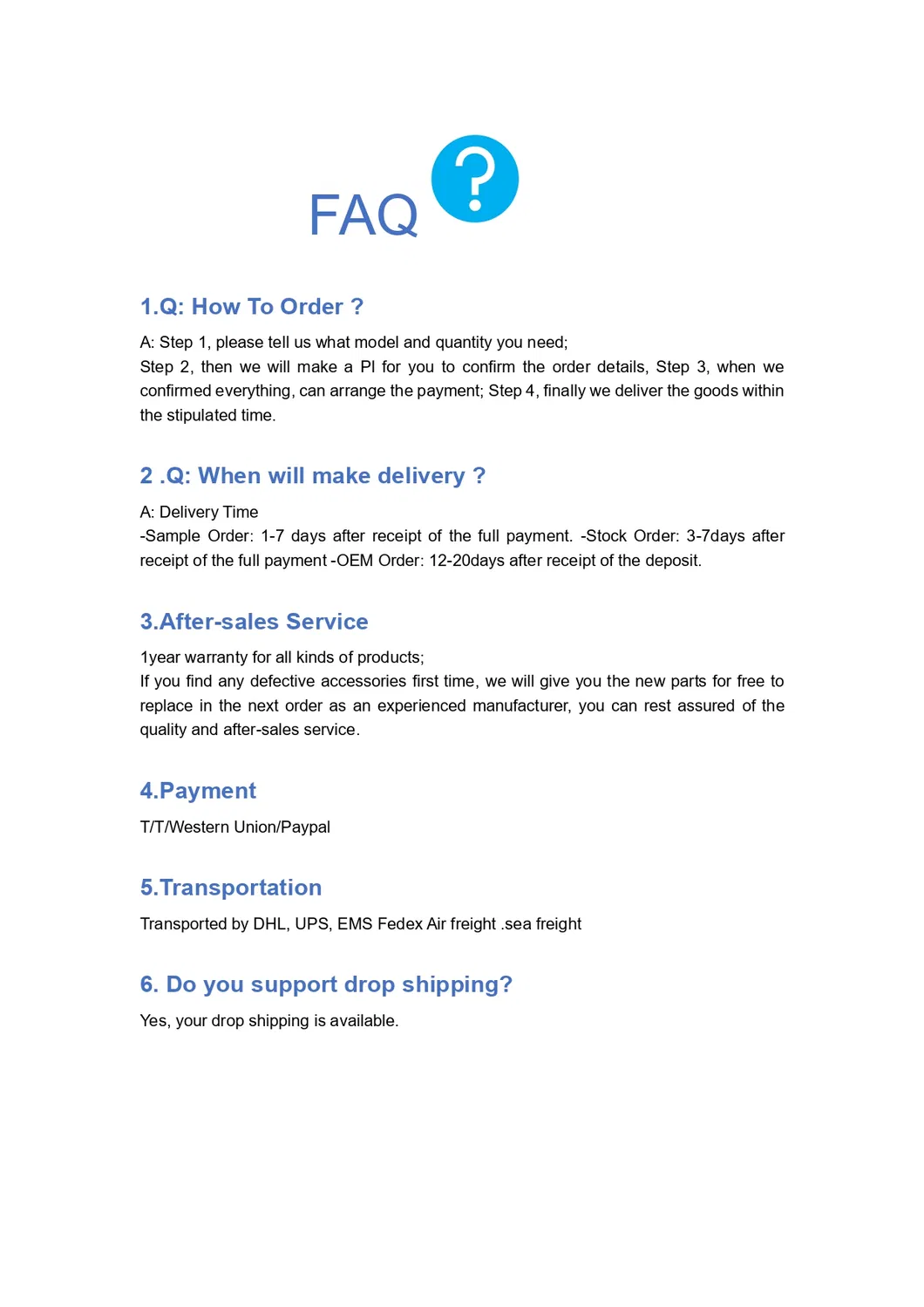 FAQ ?

1.Q: How To Order ?

A: Step 1, please tell us what model and quantity you need;
Step 2, then we will make a PI for you to confirm the order details, Step 3, when we confirmed everything, can arrange the payment; Step 4, finally we deliver the goods within the stipulated time.

2 .Q: When will make delivery ?

A: Delivery Time
-Sample Order: 1-7 days after receipt of the full payment. -Stock Order: 3-7days after receipt of the full payment -OEM Order: 12-20days after receipt of the deposit.

3.After-sales Service

1year warranty for all kinds of products;
If you find any defective accessories first time, we will give you the new parts for free to replace in the next order as an experienced manufacturer, you can rest assured of the quality and after-sales service.

4.Payment

T/T/Western Union/Paypal

5.Transportation

Transported by DHL, UPS, EMS Fedex Air freight .sea freight

6. Do you support drop shipping?

Yes, your drop shipping is available.